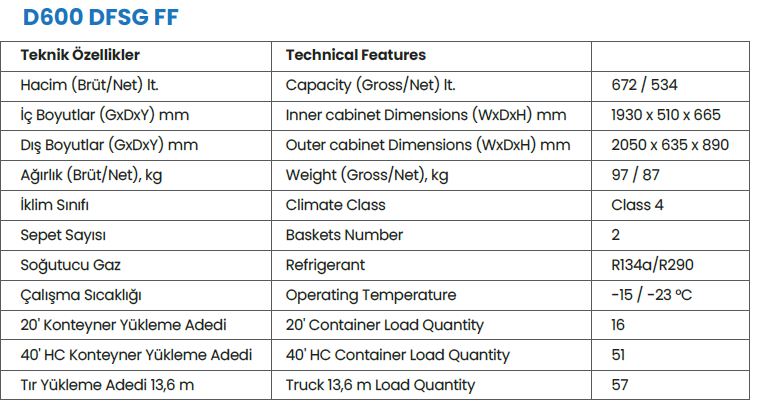 D600 DFSG FF

| Teknik Özellikler | Technical Features | |
|---|---|---|
| Hacim (Brüt/Net) lt. | Capacity (Gross/Net) lt. | 672 / 534 |
| İç Boyutlar (GxDxY) mm | Inner cabinet Dimensions (WxDxH) mm | 1930 x 510 x 665 |
| Dış Boyutlar (GxDxY) mm | Outer cabinet Dimensions (WxDxH) mm | 2050 x 635 x 890 |
| Ağırlık (Brüt/Net), kg | Weight (Gross/Net), kg | 97 / 87 |
| İklim Sınıfı | Climate Class | Class 4 |
| Sepet Sayısı | Baskets Number | 2 |
| Soğutucu Gaz | Refrigerant | R134a/R290 |
| Çalışma Sıcaklığı | Operating Temperature | -15 / -23 ºC |
| 20' Konteyner Yükleme Adedi | 20' Container Load Quantity | 16 |
| 40' HC Konteyner Yükleme Adedi | 40' HC Container Load Quantity | 51 |
| Tır Yükleme Adedi 13,6 m | Truck 13,6 m Load Quantity | 57 |